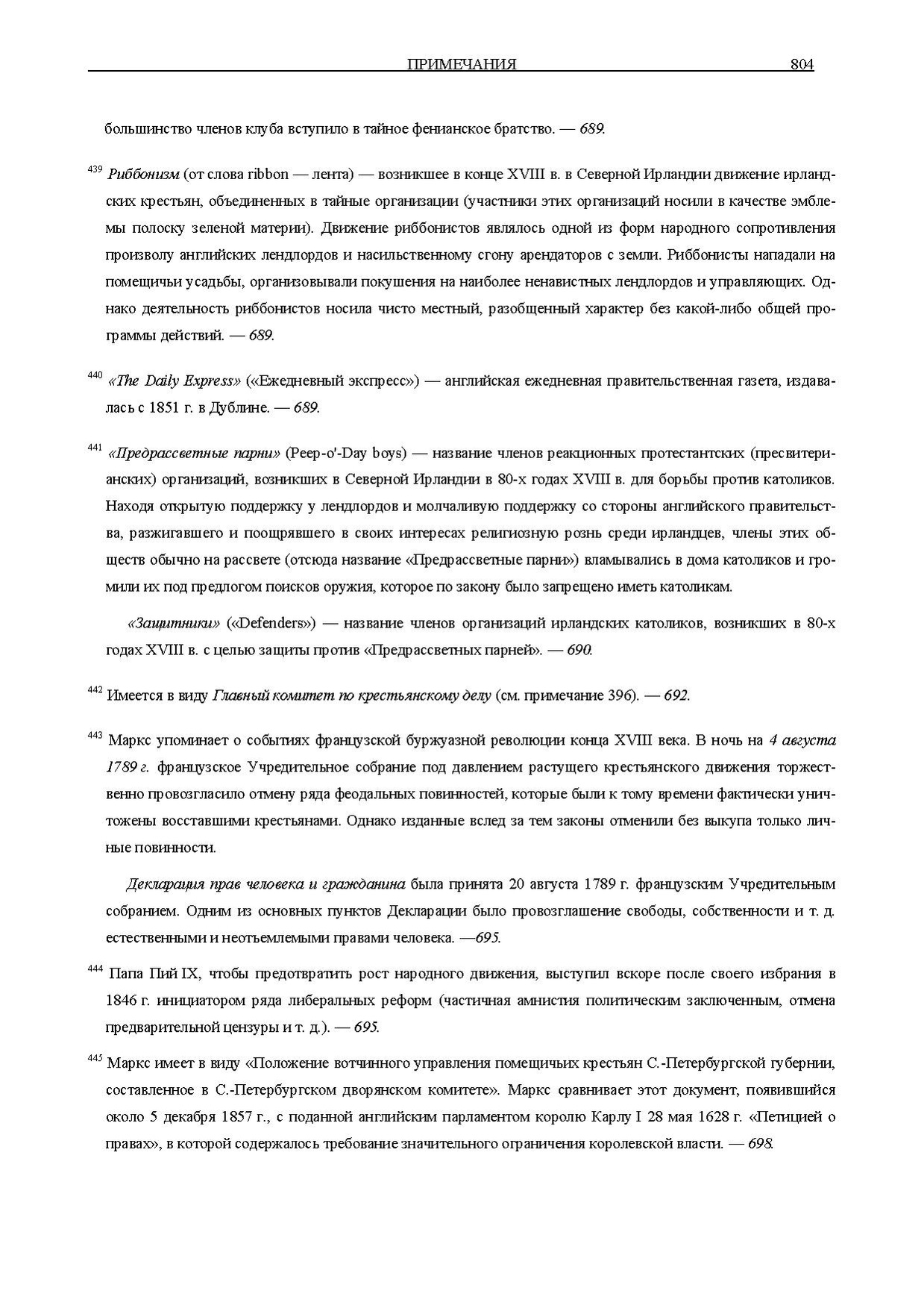 ПРИМЕЧАНИЯ 804

большинство членов клуба вступило в тайное фенианское братство. — 689.

$^{439}$ Риббонизм (от слова ribbon — лента) — возникшее в конце XVIII в. в Северной Ирландии движение ирландских крестьян, объединенных в тайные организации (участники этих организаций носили в качестве эмблемы полоску зеленой материи). Движение риббонистов являлось одной из форм народного сопротивления произволу английских лендлордов и насильственному сгону арендаторов с земли. Риббонисты нападали на помещичьи усадьбы, организовывали покушения на наиболее ненавистных лендлордов и управляющих. Однако деятельность риббонистов носила чисто местный, разобщенный характер без какой-либо общей программы действий. — 689.

$^{440}$ «The Daily Express» («Ежедневный экспресс») — английская ежедневная правительственная газета, издавалась с 1851 г. в Дублине. — 689.

$^{441}$ «Предрассветные парни» (Peep-o'-Day boys) — название членов реакционных протестантских (пресвитерианских) организаций, возникших в Северной Ирландии в 80-х годах XVIII в. для борьбы против католиков. Находя открытую поддержку у лендлордов и молчаливую поддержку со стороны английского правительства, разжигавшего и поощрявшего в своих интересах религиозную рознь среди ирландцев, члены этих обществ обычно на рассвете (отсюда название «Предрассветные парни») вламывались в дома католиков и громили их под предлогом поисков оружия, которое по закону было запрещено иметь католикам.

«Защитники» («Defenders») — название членов организаций ирландских католиков, возникших в 80-х годах XVIII в. с целью защиты против «Предрассветных парней». — 690.

$^{442}$ Имеется в виду Главный комитет по крестьянскому делу (см. примечание 396). — 692.

$^{443}$ Маркс упоминает о событиях французской буржуазной революции конца XVIII века. В ночь на 4 августа 1789 г. французское Учредительное собрание под давлением растущего крестьянского движения торжественно провозгласило отмену ряда феодальных повинностей, которые были к тому времени фактически уничтожены восставшими крестьянами. Однако изданные вслед за тем законы отменили без выкупа только личные повинности.

Декларация прав человека и гражданина была принята 20 августа 1789 г. французским Учредительным собранием. Одним из основных пунктов Декларации было провозглашение свободы, собственности и т. д. естественными и неотъемлемыми правами человека. —695.

$^{444}$ Папа Пий IX, чтобы предотвратить рост народного движения, выступил вскоре после своего избрания в 1846 г. инициатором ряда либеральных реформ (частичная амнистия политическим заключенным, отмена предварительной цензуры и т. д.). — 695.

$^{445}$ Маркс имеет в виду «Положение вотчинного управления помещичьих крестьян С.-Петербургской губернии, составленное в С.-Петербургском дворянском комитете». Маркс сравнивает этот документ, появившийся около 5 декабря 1857 г., с поданной английским парламентом королю Карлу I 28 мая 1628 г. «Петицией о правах», в которой содержалось требование значительного ограничения королевской власти. — 698.